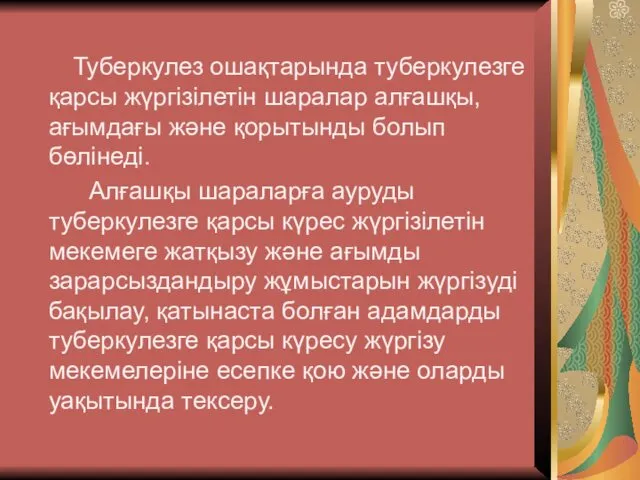 Туберкулез ошақтарында туберкулезге қарсы жүргізілетін шаралар алғашқы, ағымдағы және қорытынды болып бөлінеді.

Алғашқы шараларға ауруды туберкулезге қарсы күрес жүргізілетін мекемеге жатқызу және ағымды зарарсыздандыру жұмыстарын жүргізуді бақылау, қатынаста болған адамдарды туберкулезге қарсы күресу жүргізу мекемелеріне есепке қою және оларды уақытында тексеру.